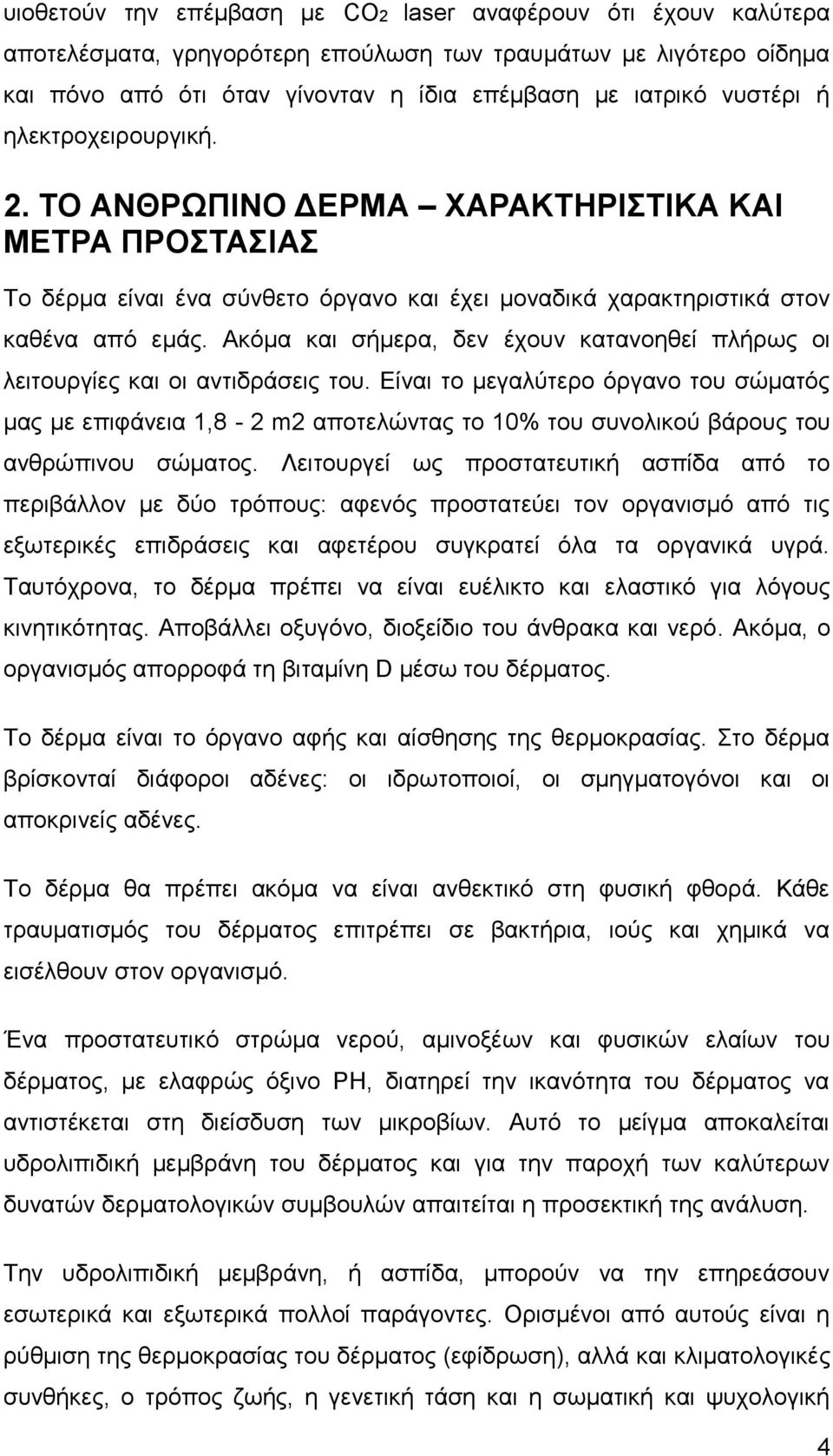 υιοθετούν την επέμβαση με $CO_2$ laser αναφέρουν ότι έχουν καλύτερα αποτελέσματα, γρηγορότερη επούλωση των τραυμάτων με λιγότερο οίδημα και πόνο από ότι όταν γίνονταν η ίδια επέμβαση με ιατρικό νυστέρι ή ηλεκτροχειρουργική.

2. ΤΟ ΑΝΘΡΩΠΙΝΟ ΔΕΡΜΑ – ΧΑΡΑΚΤΗΡΙΣΤΙΚΑ ΚΑΙ ΜΕΤΡΑ ΠΡΟΣΤΑΣΙΑΣ

Το δέρμα είναι ένα σύνθετο όργανο και έχει μοναδικά χαρακτηριστικά στον καθένα από εμάς. Ακόμα και σήμερα, δεν έχουν κατανοηθεί πλήρως οι λειτουργίες και οι αντιδράσεις του. Είναι το μεγαλύτερο όργανο του σώματός μας με επιφάνεια 1,8 - 2 m2 αποτελώντας το 10% του συνολικού βάρους του ανθρώπινου σώματος. Λειτουργεί ως προστατευτική ασπίδα από το περιβάλλον με δύο τρόπους: αφενός προστατεύει τον οργανισμό από τις εξωτερικές επιδράσεις και αφετέρου συγκρατεί όλα τα οργανικά υγρά. Ταυτόχρονα, το δέρμα πρέπει να είναι ευέλικτο και ελαστικό για λόγους κινητικότητας. Αποβάλλει οξυγόνο, διοξείδιο του άνθρακα και νερό. Ακόμα, ο οργανισμός απορροφά τη βιταμίνη D μέσω του δέρματος.

Το δέρμα είναι το όργανο αφής και αίσθησης της θερμοκρασίας. Στο δέρμα βρίσκονταί διάφοροι αδένες: οι ιδρωτοποιοί, οι σμηγματογόνοι και οι αποκρινείς αδένες.

Το δέρμα θα πρέπει ακόμα να είναι ανθεκτικό στη φυσική φθορά. Κάθε τραυματισμός του δέρματος επιτρέπει σε βακτήρια, ιούς και χημικά να εισέλθουν στον οργανισμό.

Ένα προστατευτικό στρώμα νερού, αμινοξέων και φυσικών ελαίων του δέρματος, με ελαφρώς όξινο PH, διατηρεί την ικανότητα του δέρματος να αντιστέκεται στη διείσδυση των μικροβίων. Αυτό το μείγμα αποκαλείται υδρολιπιδική μεμβράνη του δέρματος και για την παροχή των καλύτερων δυνατών δερματολογικών συμβουλών απαιτείται η προσεκτική της ανάλυση.

Την υδρολιπιδική μεμβράνη, ή ασπίδα, μπορούν να την επηρεάσουν εσωτερικά και εξωτερικά πολλοί παράγοντες. Ορισμένοι από αυτούς είναι η ρύθμιση της θερμοκρασίας του δέρματος (εφίδρωση), αλλά και κλιματολογικές συνθήκες, ο τρόπος ζωής, η γενετική τάση και η σωματική και ψυχολογική

4